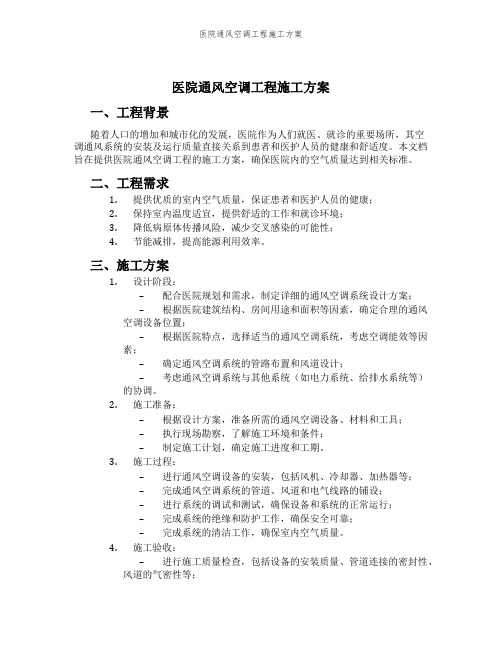 医院通风空调工程施工方案

医院通风空调工程施工方案

一、工程背景

随着人口的增加和城市化的发展，医院作为人们就医、就诊的重要场所，其空调通风系统的安装及运行质量直接关系到患者和医护人员的健康和舒适度。本文档旨在提供医院通风空调工程的施工方案，确保医院内的空气质量达到相关标准。

二、工程需求

1. 提供优质的室内空气质量，保证患者和医护人员的健康；
2. 保持室内温度适宜，提供舒适的工作和就诊环境；
3. 降低病原体传播风险，减少交叉感染的可能性；
4. 节能减排，提高能源利用效率。

三、施工方案

1. 设计阶段：
– 配合医院规划和需求，制定详细的通风空调系统设计方案；
– 根据医院建筑结构、房间用途和面积等因素，确定合理的通风空调设备位置；
– 根据医院特点，选择适当的通风空调系统，考虑空调能效等因素；
– 确定通风空调系统的管路布置和风道设计；
– 考虑通风空调系统与其他系统（如电力系统、给排水系统等）的协调。
2. 施工准备：
– 根据设计方案，准备所需的通风空调设备、材料和工具；
– 执行现场勘察，了解施工环境和条件；
– 制定施工计划，确定施工进度和工期。
3. 施工过程：
– 进行通风空调设备的安装，包括风机、冷却器、加热器等；
– 完成通风空调系统的管道、风道和电气线路的铺设；
– 进行系统的调试和测试，确保设备和系统的正常运行；
– 完成系统的绝缘和防护工作，确保安全可靠；
– 完成系统的清洁工作，确保室内空气质量。
4. 施工验收：
– 进行施工质量检查，包括设备的安装质量、管道连接的密封性、风道的气密性等；